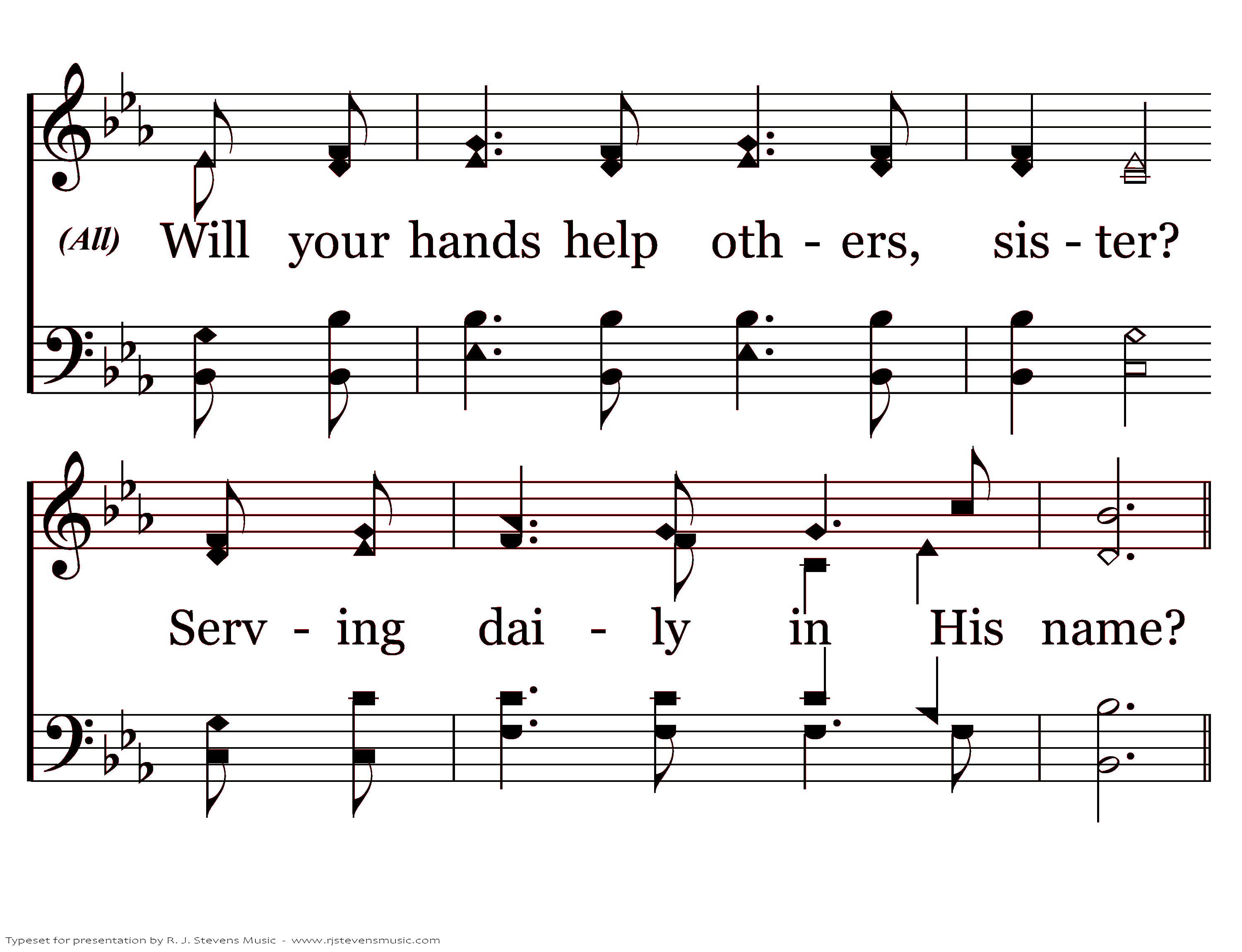 (All) Will your hands help oth - ers, sis - ter?

Serv - ing dai - ly in His name?

Typeset for presentation by R. J. Stevens Music - www.rjstevensmusic.com